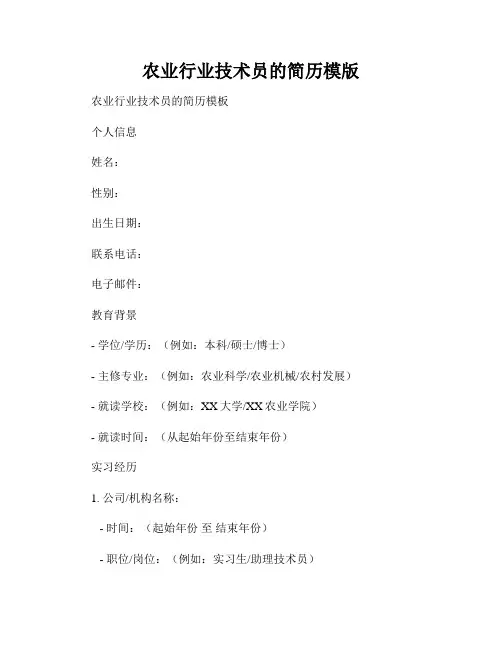 农业行业技术员的简历模版

农业行业技术员的简历模板

个人信息

姓名：

性别：

出生日期：

联系电话：

电子邮件：

教育背景

- 学位/学历：（例如：本科/硕士/博士）

- 主修专业：（例如：农业科学/农业机械/农村发展）

- 就读学校：（例如：XX 大学/XX 农业学院）

- 就读时间：（从起始年份至结束年份）

实习经历

1. 公司/机构名称：

- 时间：（起始年份 至 结束年份）

- 职位/岗位：（例如：实习生/助理技术员）